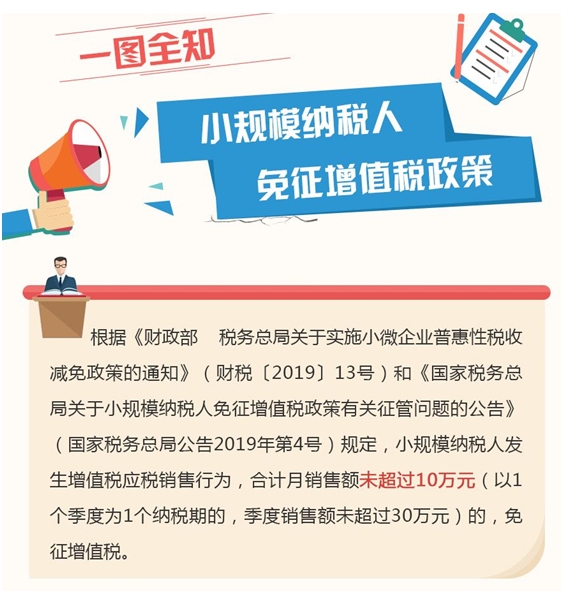 一图全知

小规模纳税人
免征增值税政策

根据《财政部　税务总局关于实施小微企业普惠性税收减免政策的通知》（财税〔2019〕13号）和《国家税务总局关于小规模纳税人免征增值税政策有关征管问题的公告》（国家税务总局公告2019年第4号）规定，小规模纳税人发生增值税应税销售行为，合计月销售额未超过10万元（以1个季度为1个纳税期的，季度销售额未超过30万元）的，免征增值税。